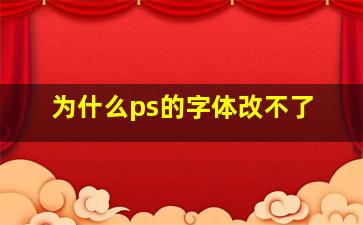 为什么ps的字体改不了